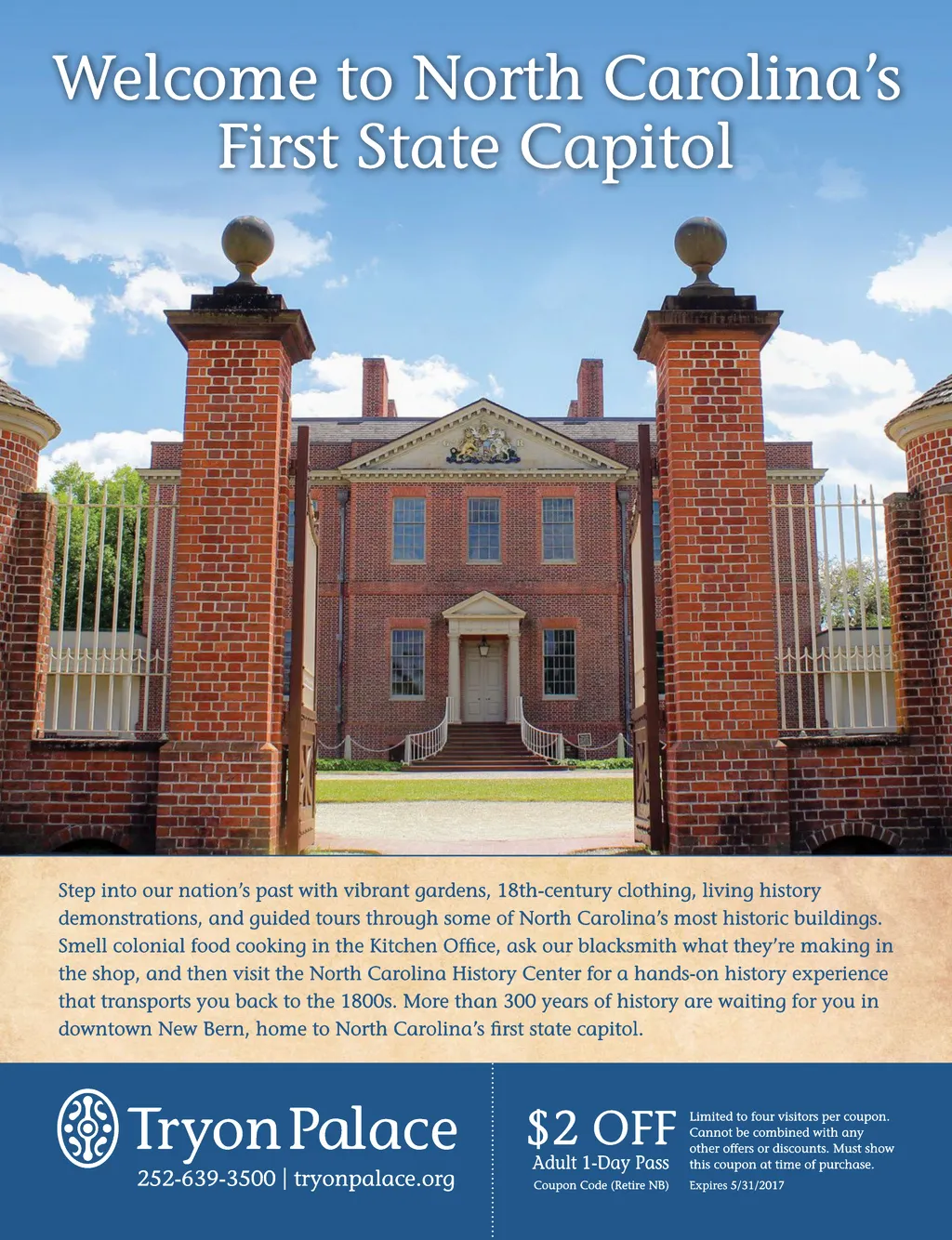 Welcome to North Carolina's First State Capitol

Step into our nation's past with vibrant gardens, 18th-century clothing, living history demonstrations, and guided tours through some of North Carolina's most historic buildings. Smell colonial food cooking in the Kitchen Office, ask our blacksmith what they're making in the shop, and then visit the North Carolina History Center for a hands-on history experience that transports you back to the 1800s. More than 300 years of history are waiting for you in downtown New Bern, home to North Carolina's first state capitol.

Tryon Palace
252-639-3500 | tryonpalace.org

$2 OFF
Adult 1-Day Pass
Coupon Code (Retire NB)

Limited to four visitors per coupon. Cannot be combined with any other offers or discounts. Must show this coupon at time of purchase.
Expires 5/31/2017